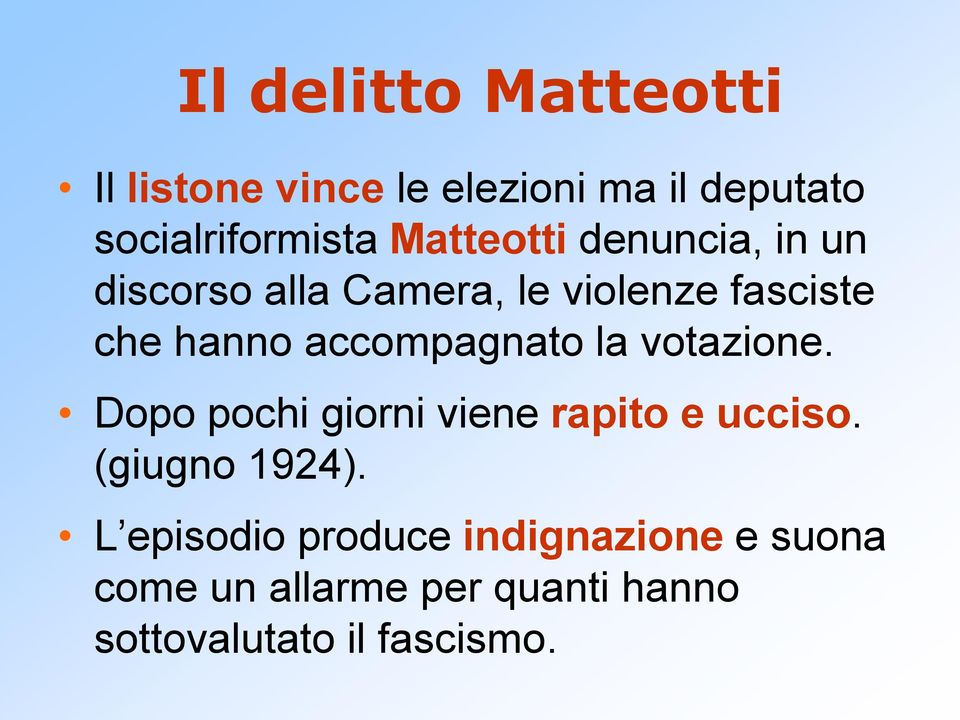 Il delitto Matteotti

• Il listone vince le elezioni ma il deputato socialriformista Matteotti denuncia, in un discorso alla Camera, le violenze fasciste che hanno accompagnato la votazione.

• Dopo pochi giorni viene rapito e ucciso. (giugno 1924).

• L’episodio produce indignazione e suona come un allarme per quanti hanno sottovalutato il fascismo.